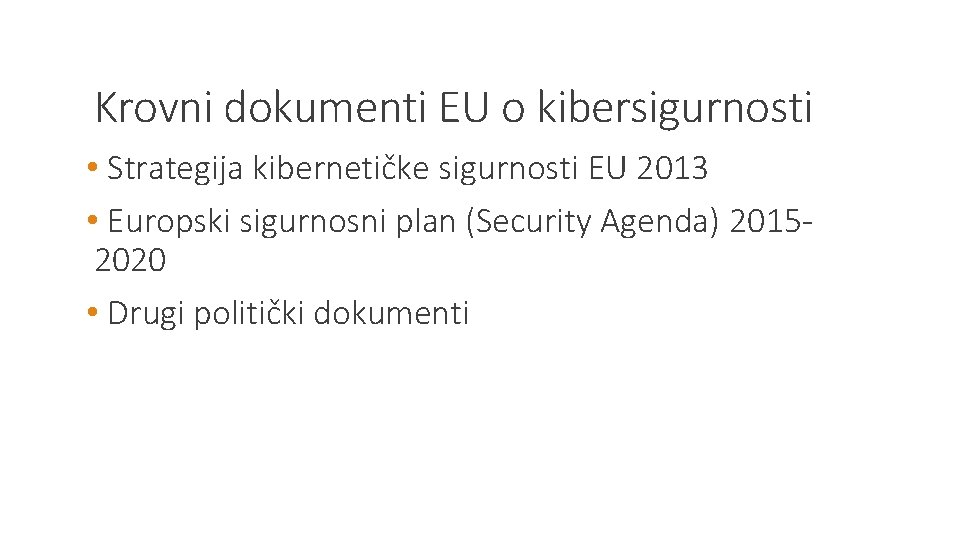 Krovni dokumenti EU o kibersigurnosti

• Strategija kibernetičke sigurnosti EU 2013
• Europski sigurnosni plan (Security Agenda) 2015-2020
• Drugi politički dokumenti